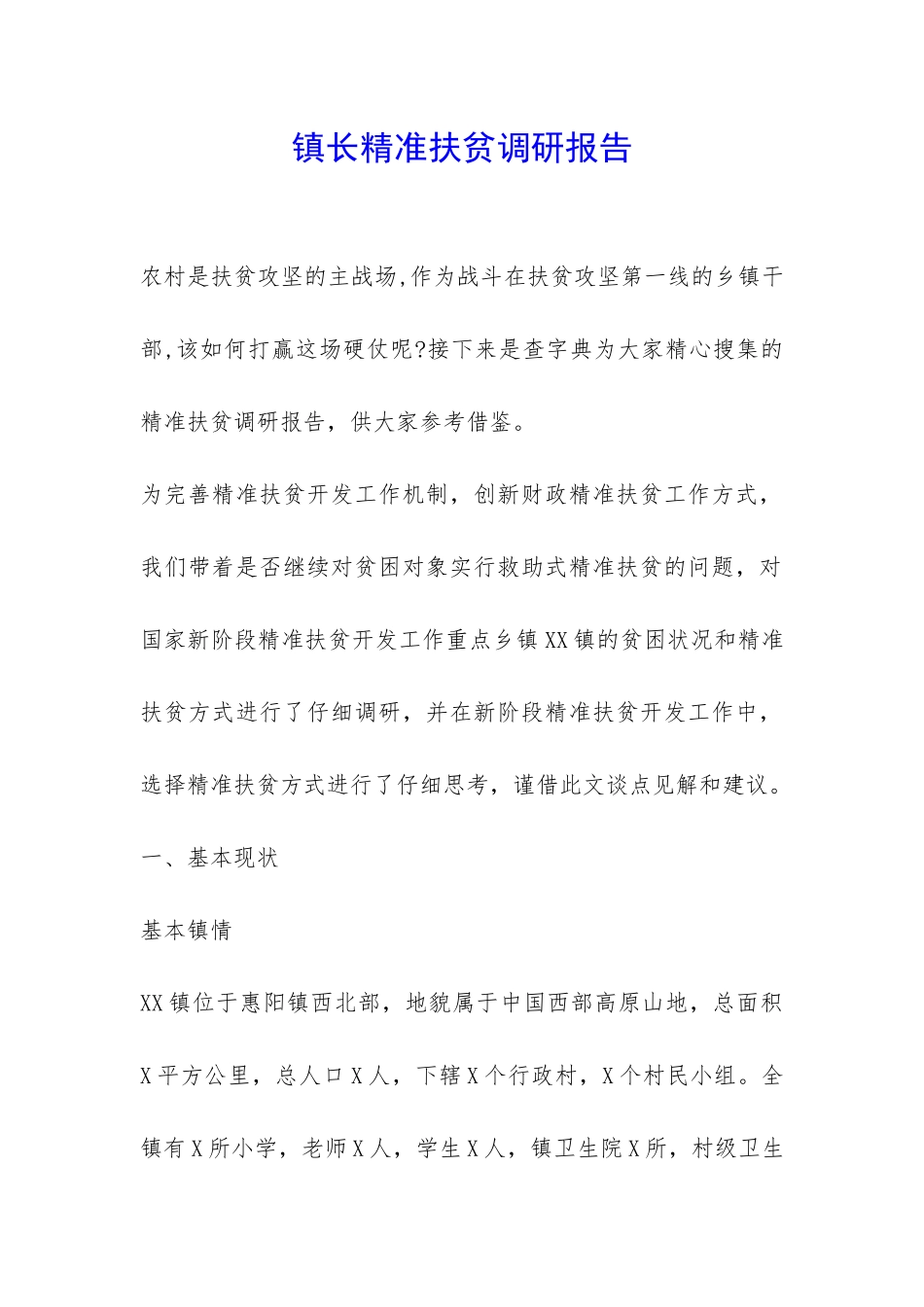 镇长精准扶贫调研报告

农村是扶贫攻坚的主战场,作为战斗在扶贫攻坚第一线的乡镇干部,该如何打赢这场硬仗呢?接下来是查字典为大家精心搜集的精准扶贫调研报告，供大家参考借鉴。

为完善精准扶贫开发工作机制，创新财政精准扶贫工作方式，我们带着是否继续对贫困对象实行救助式精准扶贫的问题，对国家新阶段精准扶贫开发工作重点乡镇XX镇的贫困状况和精准扶贫方式进行了仔细调研，并在新阶段精准扶贫开发工作中，选择精准扶贫方式进行了仔细思考，谨借此文谈点见解和建议。

一、基本现状

基本镇情

XX镇位于惠阳镇西北部，地貌属于中国西部高原山地，总面积X平方公里，总人口X人，下辖X个行政村，X个村民小组。全镇有X所小学，老师X人，学生X人，镇卫生院X所，村级卫生